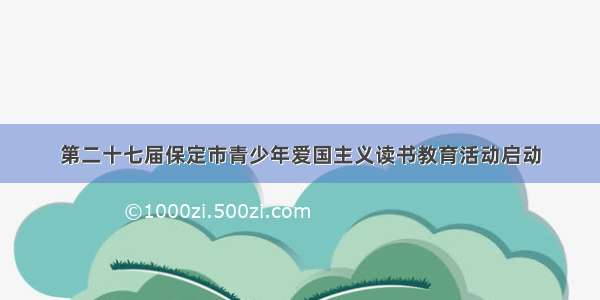 第二十七届保定市青少年爱国主义读书教育活动启动

©1000zi.500zi.com